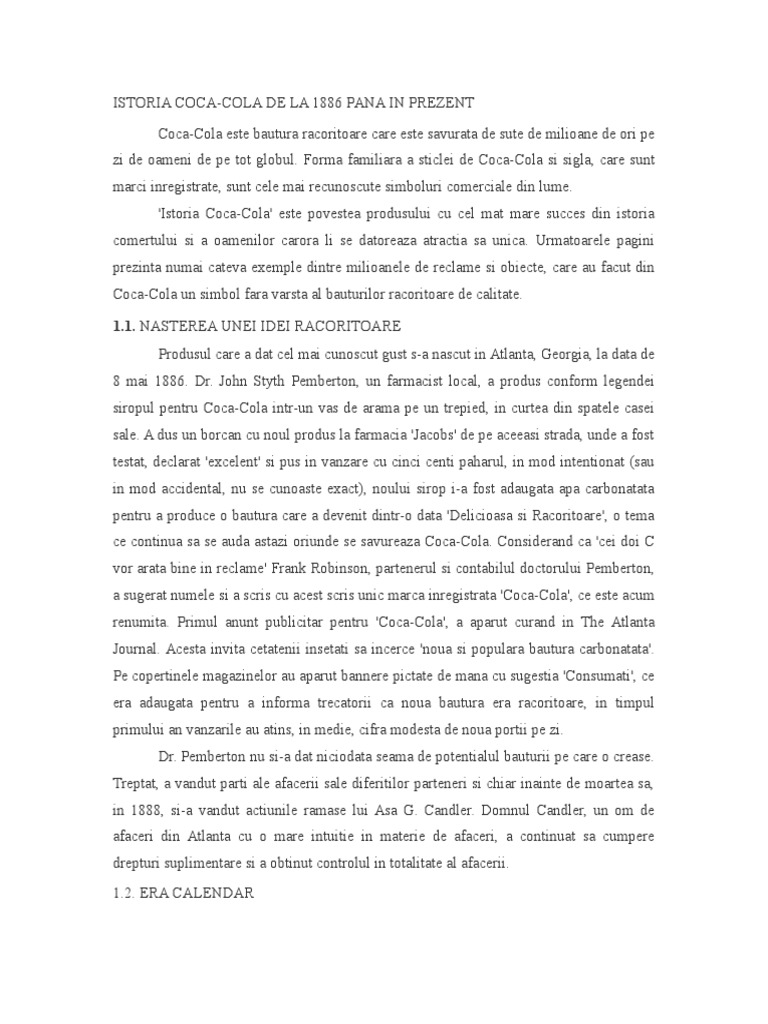 ISTORIA COCA-COLA DE LA 1886 PANA IN PREZENT

Coca-Cola este bautura racoritoare care este savurata de sute de milioane de ori pe zi de oameni de pe tot globul. Forma familiara a sticlei de Coca-Cola si sigla, care sunt marci inregistrate, sunt cele mai recunoscute simboluri comerciale din lume.

'Istoria Coca-Cola' este povestea produsului cu cel mat mare succes din istoria comertului si a oamenilor carora li se datoreaza atractia sa unica. Urmatoarele pagini prezinta numai cateva exemple dintre milioanele de reclame si obiecte, care au facut din Coca-Cola un simbol fara varsta al bauturilor racoritoare de calitate.

1.1. NASTEREA UNEI IDEI RACORITOARE

Produsul care a dat cel mai cunoscut gust s-a nascut in Atlanta, Georgia, la data de 8 mai 1886. Dr. John Styth Pemberton, un farmacist local, a produs conform legendei siropul pentru Coca-Cola intr-un vas de arama pe un trepied, in curtea din spatele casei sale. A dus un borcan cu noul produs la farmacia 'Jacobs' de pe aceeasi strada, unde a fost testat, declarat 'excelent' si pus in vanzare cu cinci centi paharul, in mod intentionat (sau in mod accidental, nu se cunoaste exact), noului sirop i-a fost adaugata apa carbonatata pentru a produce o bautura care a devenit dintr-o data 'Delicioasa si Racoritoare', o tema ce continua sa se auda astazi oriunde se savureaza Coca-Cola. Considerand ca 'cei doi C vor arata bine in reclame' Frank Robinson, partenerul si contabilul doctorului Pemberton, a sugerat numele si a scris cu acest scris unic marca inregistrata 'Coca-Cola', ce este acum renumita. Primul anunt publicitar pentru 'Coca-Cola', a aparut curand in The Atlanta Journal. Acesta invita cetatenii insetati sa incerce 'noua si populara bautura carbonatata'. Pe copertinele magazinelor au aparut bannere pictate de mana cu sugestia 'Consumati', ce era adaugata pentru a informa trecatorii ca noua bautura era racoritoare, in timpul primului an vanzarile au atins, in medie, cifra modesta de noua portii pe zi.

Dr. Pemberton nu si-a dat niciodata seama de potentialul bauturii pe care o crease. Treptat, a vandut parti ale afacerii sale diferitilor parteneri si chiar inainte de moartea sa, in 1888, si-a vandut actiunile ramase lui Asa G. Candler. Domnul Candler, un om de afaceri din Atlanta cu o mare intuitie in materie de afaceri, a continuat sa cumpere drepturi suplimentare si a obtinut controlul in totalitate al afacerii.

1.2. ERA CALENDAR